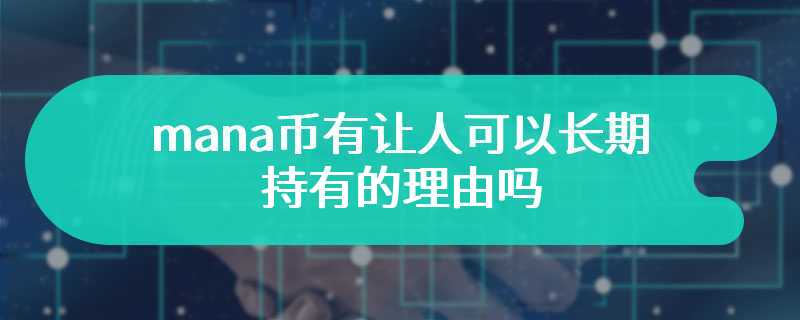 mana币有让人可以长期持有的理由吗